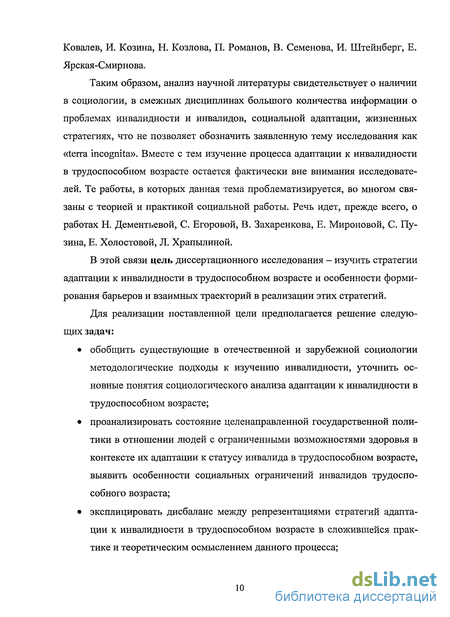 Ковалев, И. Козина, Н. Козлова, П. Романов, В. Семенова, И. Штейнберг, Е. Ярская-Смирнова.

Таким образом, анализ научной литературы свидетельствует о наличии в социологии, в смежных дисциплинах большого количества информации о проблемах инвалидности и инвалидов, социальной адаптации, жизненных стратегиях, что не позволяет обозначить заявленную тему исследования как «terra incognita». Вместе с тем изучение процесса адаптации к инвалидности в трудоспособном возрасте остается фактически вне внимания исследователей. Те работы, в которых данная тема проблематизируется, во многом связаны с теорией и практикой социальной работы. Речь идет, прежде всего, о работах Н. Дементьевой, С. Егоровой, В. Захаренкова, Е. Мироновой, С. Пузина, Е. Холостовой, Л. Храпылиной.

В этой связи цель диссертационного исследования – изучить стратегии адаптации к инвалидности в трудоспособном возрасте и особенности формирования барьеров и взаимных траекторий в реализации этих стратегий.

Для реализации поставленной цели предполагается решение следующих задач:

• обобщить существующие в отечественной и зарубежной социологии методологические подходы к изучению инвалидности, уточнить основные понятия социологического анализа адаптации к инвалидности в трудоспособном возрасте;

• проанализировать состояние целенаправленной государственной политики в отношении людей с ограниченными возможностями здоровья в контексте их адаптации к статусу инвалида в трудоспособном возрасте, выявить особенности социальных ограничений инвалидов трудоспособного возраста;

• эксплицировать дисбаланс между репрезентациями стратегий адаптации к инвалидности в трудоспособном возрасте в сложившейся практике и теоретическим осмыслением данного процесса;

10

dsLib.net
библиотека диссертаций